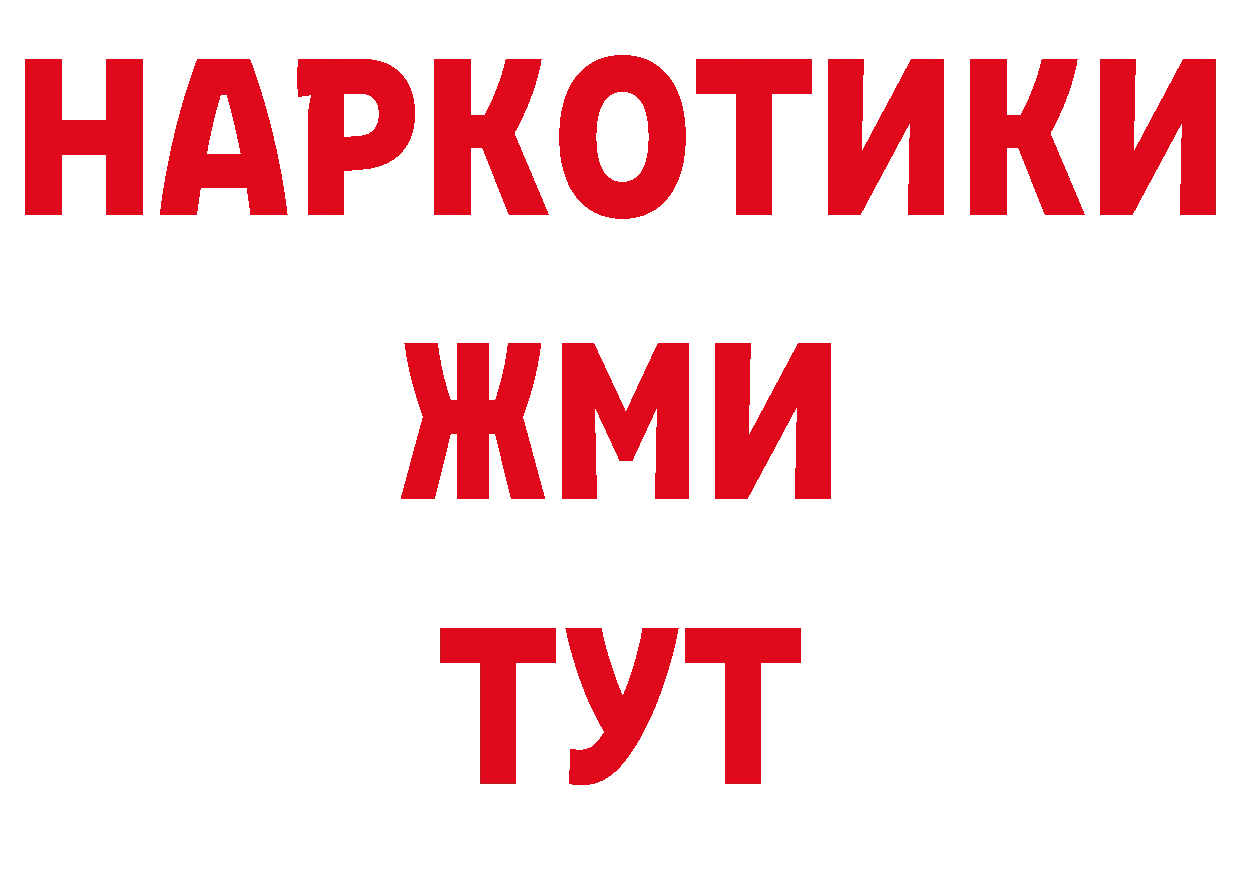 НАРКОТИКИ
ЖМИ
ТУТ